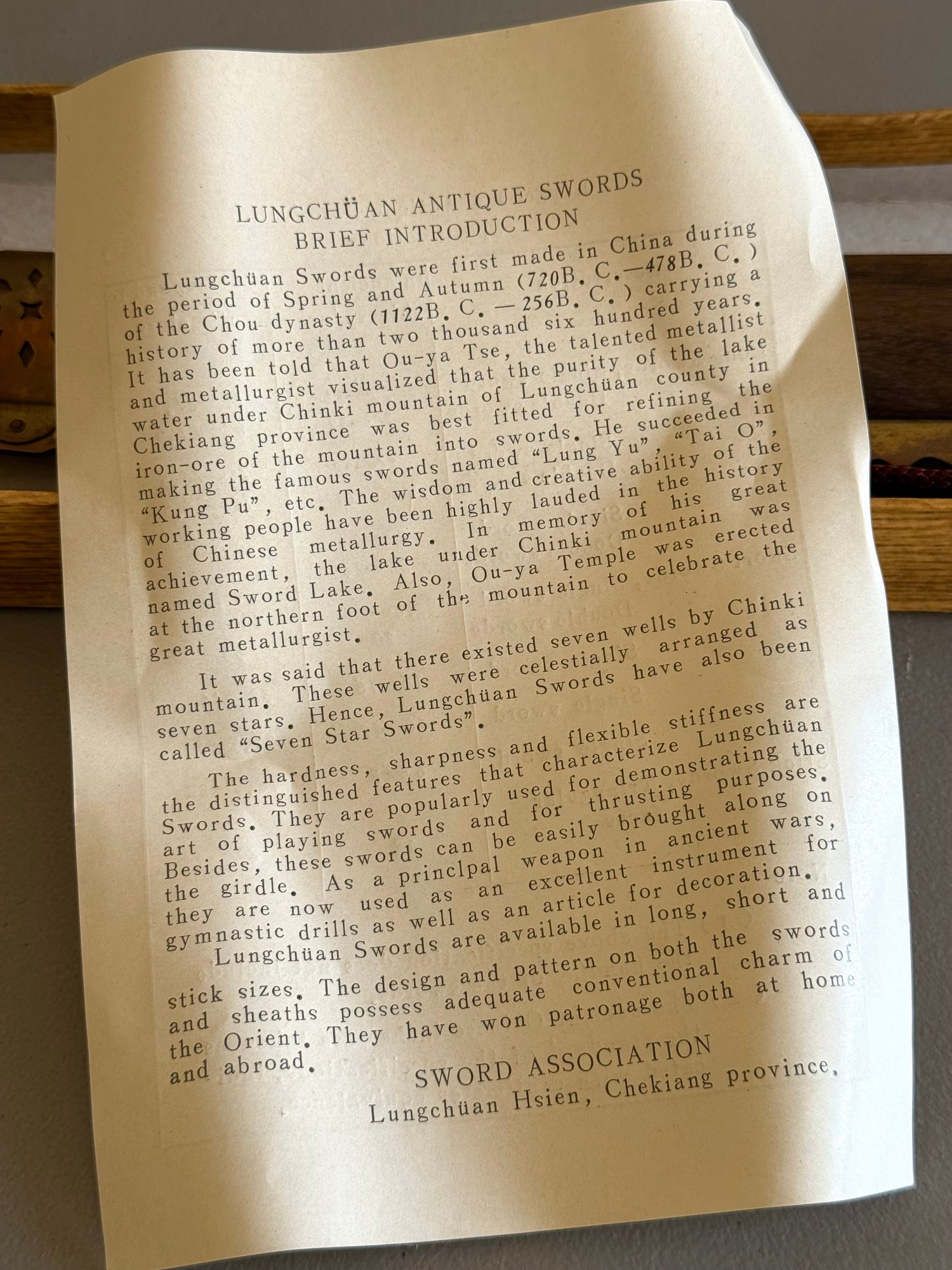 LUNGCHÜAN ANTIQUE SWORDS
BRIEF INTRODUCTION

Lungchüan Swords were first made in China during the period of Spring and Autumn (720B. C.—478B. C.) of the Chou dynasty (1122B. C. —256B. C.) carrying a history of more than two thousand six hundred years. It has been told that Ou-ya Tse, the talented metallist and metallurgist visualized that the purity of the lake water under Chinki mountain of Lungchüan county in Chekiang province was best fitted for refining the iron-ore of the mountain into swords. He succeeded in making the famous swords named "Lung Yu", "Tai O", "Kung Pu", etc. The wisdom and creative ability of the working people have been highly lauded in the history of Chinese metallurgy. In memory of his great achievement, the lake under Chinki mountain was named Sword Lake. Also, Ou-ya Temple was erected at the northern foot of the mountain to celebrate the great metallurgist.

It was said that there existed seven wells by Chinki mountain. These wells were celestially arranged as seven stars. Hence, Lungchüan Swords have also been called "Seven Star Swords".

The hardness, sharpness and flexible stiffness are the distinguished features that characterize Lungchüan Swords. They are popularly used for demonstrating the art of playing swords and for thrusting purposes. Besides, these swords can be easily brought along on the girdle. As a princlpal weapon in ancient wars, they are now used as an excellent instrument for gymnastic drills as well as an article for decoration.

Lungchüan Swords are available in long, short and stick sizes. The design and pattern on both the swords and sheaths possess adequate conventional charm of the Orient. They have won patronage both at home and abroad.

SWORD ASSOCIATION
Lungchüan Hsien, Chekiang province.